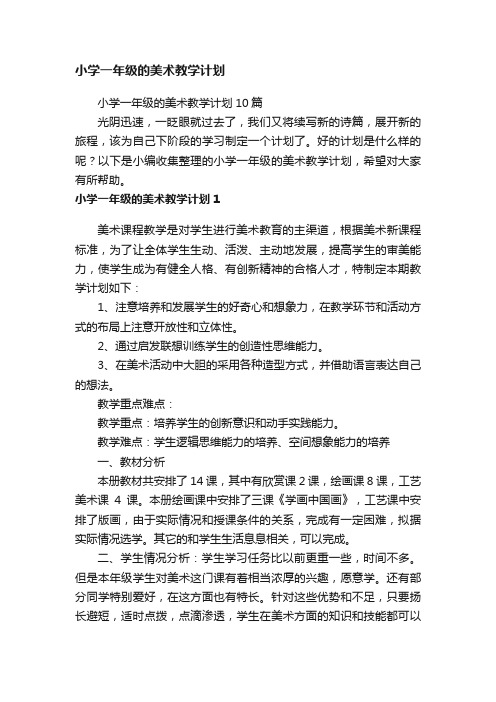 小学一年级的美术教学计划

小学一年级的美术教学计划10篇

光阴迅速，一眨眼就过去了，我们又将续写新的诗篇，展开新的旅程，该为自己下阶段的学习制定一个计划了。好的计划是什么样的呢？以下是小编收集整理的小学一年级的美术教学计划，希望对大家有所帮助。

小学一年级的美术教学计划1

美术课程教学是对学生进行美术教育的主渠道，根据美术新课程标准，为了让全体学生生动、活泼、主动地发展，提高学生的审美能力，使学生成为有健全人格、有创新精神的合格人才，特制定本期教学计划如下：

1、注意培养和发展学生的好奇心和想象力，在教学环节和活动方式的布局上注意开放性和立体性。

2、通过启发联想训练学生的创造性思维能力。

3、在美术活动中大胆的采用各种造型方式，并借助语言表达自己的想法。

教学重点难点：

教学重点：培养学生的创新意识和动手实践能力。

教学难点：学生逻辑思维能力的培养、空间想象能力的培养

一、教材分析

本册教材共安排了14课，其中有欣赏课2课，绘画课8课，工艺美术课 4 课。本册绘画课中安排了三课《学画中国画》，工艺课中安排了版画，由于实际情况和授课条件的关系，完成有一定困难，拟据实际情况选学。其它的和学生生活息息相关，可以完成。

二、学生情况分析：学生学习任务比以前更重一些，时间不多。但是本年级学生对美术这门课有着相当浓厚的兴趣，愿意学。还有部分同学特别爱好，在这方面也有特长。针对这些优势和不足，只要扬长避短，适时点拨，点滴渗透，学生在美术方面的知识和技能都可以